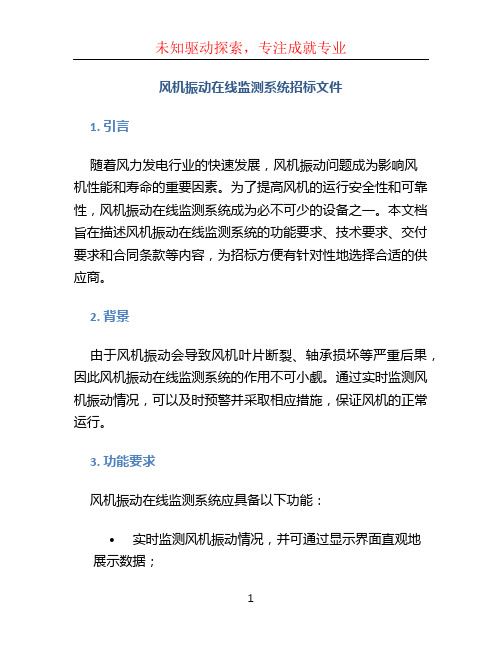 未知驱动探索，专注成就专业

风机振动在线监测系统招标文件

1. 引言

随着风力发电行业的快速发展，风机振动问题成为影响风机性能和寿命的重要因素。为了提高风机的运行安全性和可靠性，风机振动在线监测系统成为必不可少的设备之一。本文档旨在描述风机振动在线监测系统的功能要求、技术要求、交付要求和合同条款等内容，为招标方便有针对性地选择合适的供应商。

2. 背景

由于风机振动会导致风机叶片断裂、轴承损坏等严重后果，因此风机振动在线监测系统的作用不可小觑。通过实时监测风机振动情况，可以及时预警并采取相应措施，保证风机的正常运行。

3. 功能要求

风机振动在线监测系统应具备以下功能：

• 实时监测风机振动情况，并可通过显示界面直观地展示数据；

1